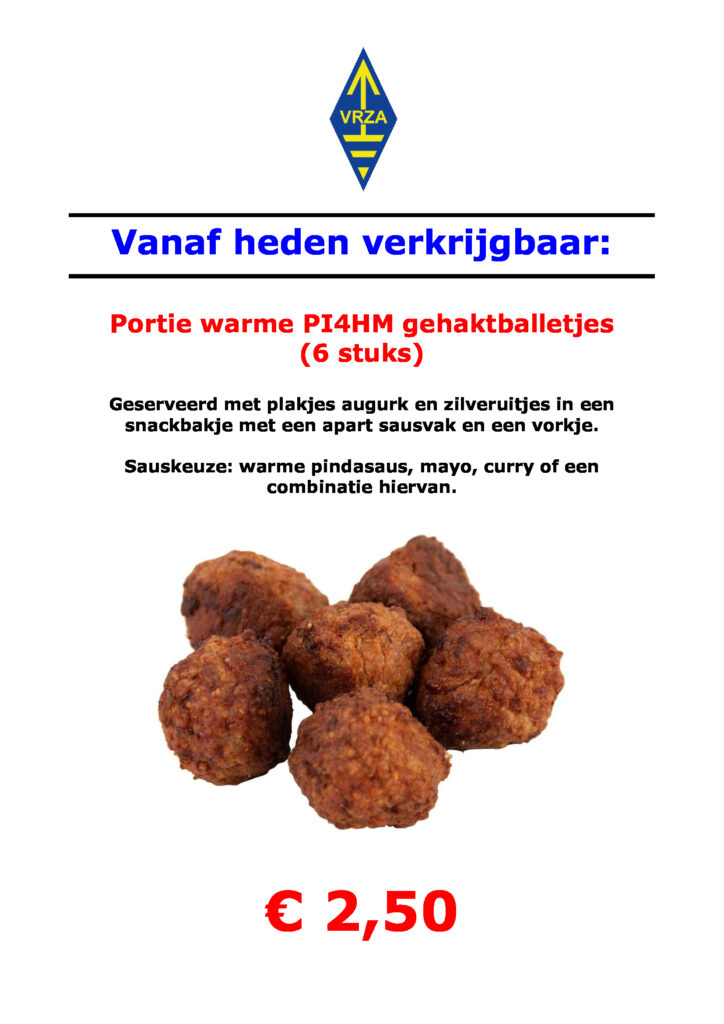 VRZA

Vanaf heden verkrijgbaar:

Portie warme PI4HM gehaktballetjes (6 stuks)

Geserveerd met plakjes augurk en zilveruitjes in een snackbakje met een apart sausvak en een vorkje.

Sauskeuze: warme pindasaus, mayo, curry of een combinatie hiervan.

€ 2,50